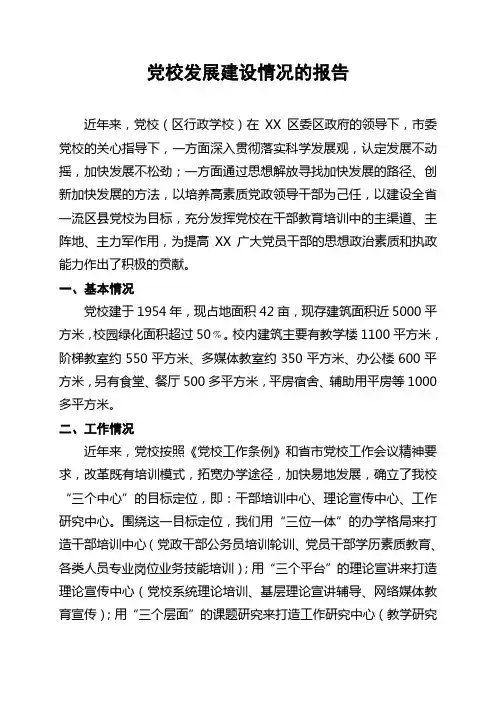 党校发展建设情况的报告

近年来，党校（区行政学校）在 XX 区委区政府的领导下，市委党校的关心指导下，一方面深入贯彻落实科学发展观，认定发展不动摇，加快发展不松劲；一方面通过思想解放寻找加快发展的路径、创新加快发展的方法，以培养高素质党政领导干部为己任，以建设全省一流区县党校为目标，充分发挥党校在干部教育培训中的主渠道、主阵地、主力军作用，为提高 XX 广大党员干部的思想政治素质和执政能力作出了积极的贡献。

一、基本情况

党校建于 1954 年，现占地面积 42 亩，现存建筑面积近 5000 平方米，校园绿化面积超过 50%。校内建筑主要有教学楼 1100 平方米，阶梯教室约 550 平方米、多媒体教室约 350 平方米、办公楼 600 平方米，另有食堂、餐厅 500 多平方米，平房宿舍、辅助用平房等 1000 多平方米。

二、工作情况

近年来，党校按照《党校工作条例》和省市党校工作会议精神要求，改革既有培训模式，拓宽办学途径，加快易地发展，确立了我校“三个中心”的目标定位，即：干部培训中心、理论宣传中心、工作研究中心。围绕这一目标定位，我们用“三位一体”的办学格局来打造干部培训中心（党政干部公务员培训轮训、党员干部学历素质教育、各类人员专业岗位业务技能培训）；用“三个平台”的理论宣讲来打造理论宣传中心（党校系统理论培训、基层理论宣讲辅导、网络媒体教育宣传）；用“三个层面”的课题研究来打造工作研究中心（教学研究